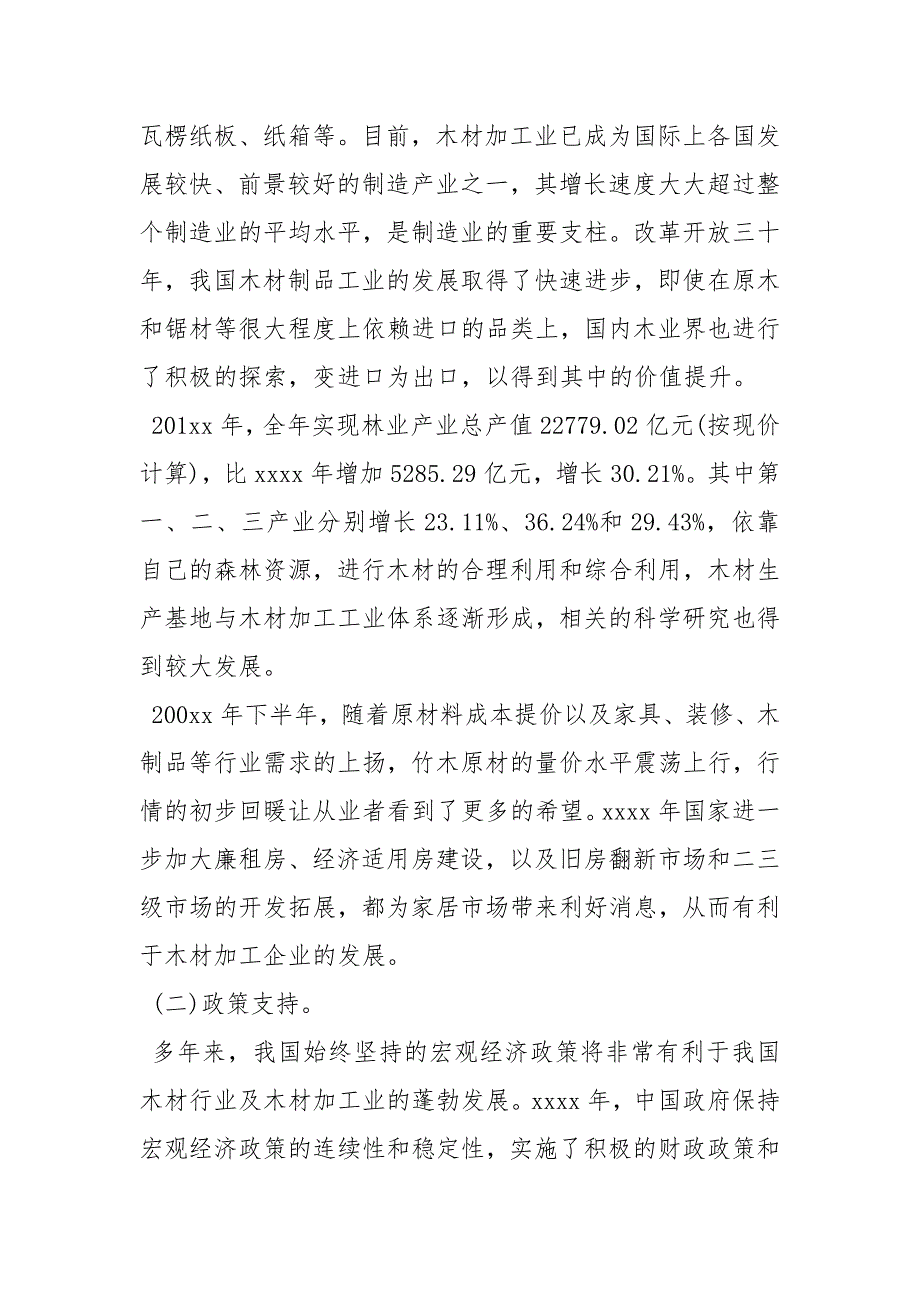 瓦楞纸板、纸箱等。目前，木材加工业已成为国际上各国发展较快、前景较好的制造产业之一，其增长速度大大超过整个制造业的平均水平，是制造业的重要支柱。改革开放三十年，我国木材制品工业的发展取得了快速进步，即使在原木和锯材等很大程度上依赖进口的品类上，国内木业界也进行了积极的探索，变进口为出口，以得到其中的价值提升。

201xx 年，全年实现林业产业总产值 22779.02 亿元(按现价计算)，比 xxxx 年增加 5285.29 亿元，增长 30.21%。其中第一、二、三产业分别增长 23.11%、36.24%和 29.43%，依靠自己的森林资源，进行木材的合理利用和综合利用，木材生产基地与木材加工工业体系逐渐形成，相关的科学研究也得到较大发展。

200xx 年下半年，随着原材料成本提价以及家具、装修、木制品等行业需求的上扬，竹木原材的量价水平震荡上行，行情的初步回暖让从业者看到了更多的希望。xxxx 年国家进一步加大廉租房、经济适用房建设，以及旧房翻新市场和二三级市场的开发拓展，都为家居市场带来利好消息，从而有利于木材加工企业的发展。

(二)政策支持。

多年来，我国始终坚持的宏观经济政策将非常有利于我国木材行业及木材加工业的蓬勃发展。xxxx 年，中国政府保持宏观经济政策的连续性和稳定性，实施了积极的财政政策和